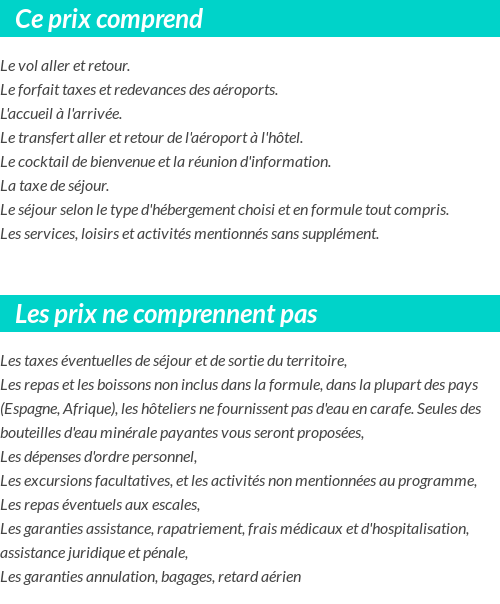 Ce prix comprend

Le vol aller et retour.
Le forfait taxes et redevances des aéroports.
L'accueil à l'arrivée.
Le transfert aller et retour de l'aéroport à l'hôtel.
Le cocktail de bienvenue et la réunion d'information.
La taxe de séjour.
Le séjour selon le type d'hébergement choisi et en formule tout compris.
Les services, loisirs et activités mentionnés sans supplément.

Les prix ne comprennent pas

Les taxes éventuelles de séjour et de sortie du territoire,
Les repas et les boissons non inclus dans la formule, dans la plupart des pays (Espagne, Afrique), les hôteliers ne fournissent pas d'eau en carafe. Seules des bouteilles d'eau minérale payantes vous seront proposées,
Les dépenses d'ordre personnel,
Les excursions facultatives, et les activités non mentionnées au programme,
Les repas éventuels aux escales,
Les garanties assistance, rapatriement, frais médicaux et d'hospitalisation, assistance juridique et pénale,
Les garanties annulation, bagages, retard aérien